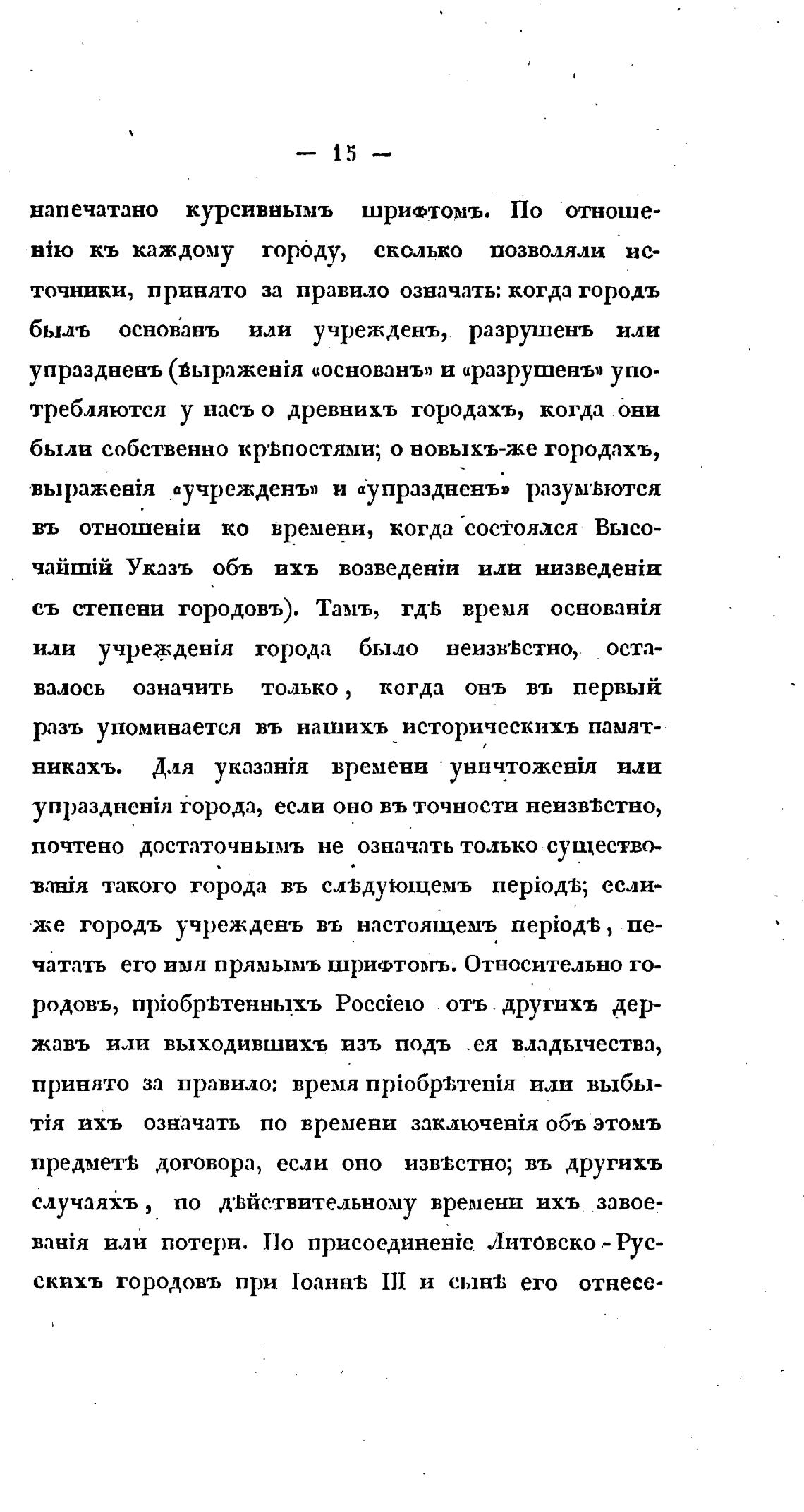 — 15 —

напечатано курсивнымъ шрифтомъ. По отношенію къ каждому городу, сколько позволяли источники, принято за правило означать: когда городъ былъ основанъ или учрежденъ, разрушенъ или упраздненъ (выраженія «основанъ» и «разрушенъ» употребляются у насъ о древнихъ городахъ, когда они были собственно крѣпостями; о новыхъ-же городахъ, выраженія «учрежденъ» и «упраздненъ» разумѣются въ отношеніи ко времени, когда состоялся Высочайшій Указъ объ ихъ возведеніи или низведеніи съ степени городовъ). Тамъ, гдѣ время основанія или учрежденія города было неизвѣстно, оставалось означить только, когда онъ въ первый разъ упоминается въ нашихъ историческихъ памятникахъ. Для указанія времени уничтоженія или упраздненія города, если оно въ точности неизвѣстно, почтено достаточнымъ не означать только существованія такого города въ слѣдующемъ періодѣ; если-же городъ учрежденъ въ настоящемъ періодѣ, печатать его имя прямымъ шрифтомъ. Относительно городовъ, пріобрѣтенныхъ Россіею отъ другихъ державъ или выходившихъ изъ подъ ея владычества, принято за правило: время пріобрѣтенія или выбытія ихъ означать по времени заключенія объ этомъ предметѣ договора, если оно извѣстно; въ другихъ случаяхъ, по дѣйствительному времени ихъ завоеванія или потери. По присоединеніе Литовско-Русскихъ городовъ при Іоаннѣ III и сынѣ его отнесе-